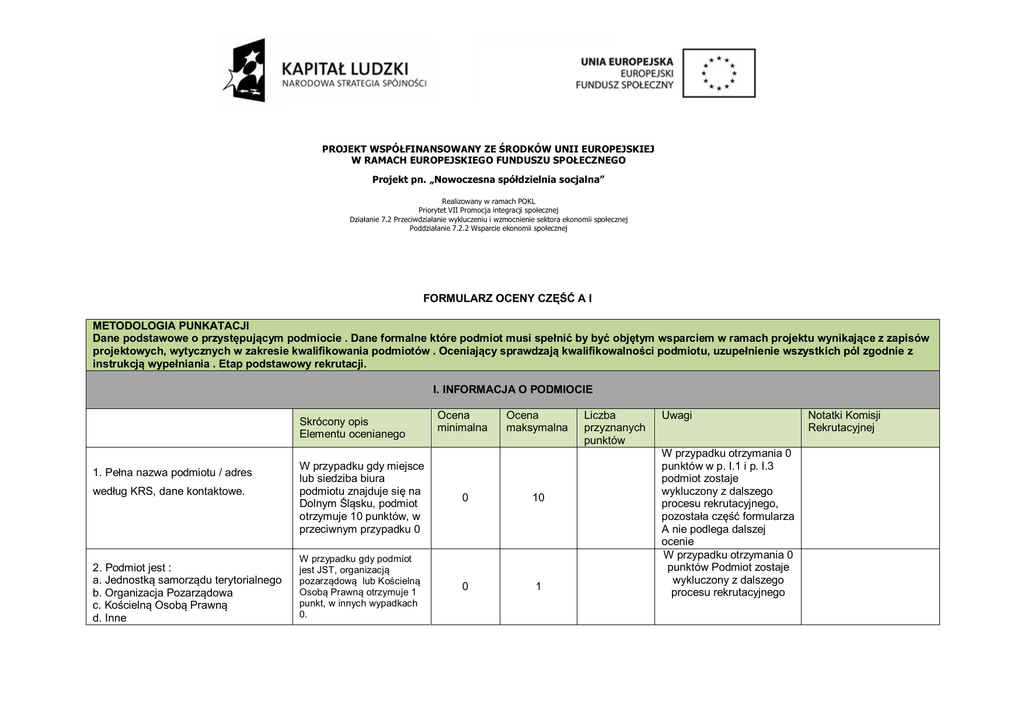 KAPITAŁ LUDZKI
NARODOWA STRATEGIA SPÓJNOŚCI

UNIA EUROPEJSKA
EUROPEJSKI
FUNDUSZ SPOŁECZNY

PROJEKT WSPÓŁFINANSOWANY ZE ŚRODKÓW UNII EUROPEJSKIEJ
W RAMACH EUROPEJSKIEGO FUNDUSZU SPOŁECZNEGO

Projekt pn. „Nowoczesna spółdzielnia socjalna"

Realizowany w ramach POKL
Priorytet VII Promocja integracji społecznej
Działanie 7.2 Przeciwdziałanie wykluczeniu i wzmocnienie sektora ekonomii społecznej
Poddziałanie 7.2.2 Wsparcie ekonomii społecznej

FORMULARZ OCENY CZĘŚĆ A I

METODOLOGIA PUNKATACJI
Dane podstawowe o przystępującym podmiocie . Dane formalne które podmiot musi spełnić by być objętym wsparciem w ramach projektu wynikające z zapisów projektowych, wytycznych w zakresie kwalifikowania podmiotów . Oceniający sprawdzają kwalifikowalności podmiotu, uzupełnienie wszystkich pól zgodnie z instrukcją wypełniania . Etap podstawowy rekrutacji.

I. INFORMACJA O PODMIOCIE

| | Skrócony opis Elementu ocenianego | Ocena minimalna | Ocena maksymalna | Liczba przyznanych punktów | Uwagi | Notatki Komisji Rekrutacyjnej |
|---|---|---|---|---|---|---|
| 1. Pełna nazwa podmiotu / adres według KRS, dane kontaktowe. | W przypadku gdy miejsce lub siedziba biura podmiotu znajduje się na Dolnym Śląsku, podmiot otrzymuje 10 punktów, w przeciwnym przypadku 0 | 0 | 10 | | W przypadku otrzymania 0 punktów w p. I.1 i p. I.3 podmiot zostaje wykluczony z dalszego procesu rekrutacyjnego, pozostała część formularza A nie podlega dalszej ocenie | |
| 2. Podmiot jest : a. Jednostką samorządu terytorialnego b. Organizacja Pozarządowa c. Kościelną Osobą Prawną d. Inne | W przypadku gdy podmiot jest JST, organizacją pozarządową lub Kościelną Osobą Prawną otrzymuje 1 punkt, w innych wypadkach 0. | 0 | 1 | | W przypadku otrzymania 0 punktów Podmiot zostaje wykluczony z dalszego procesu rekrutacyjnego | |